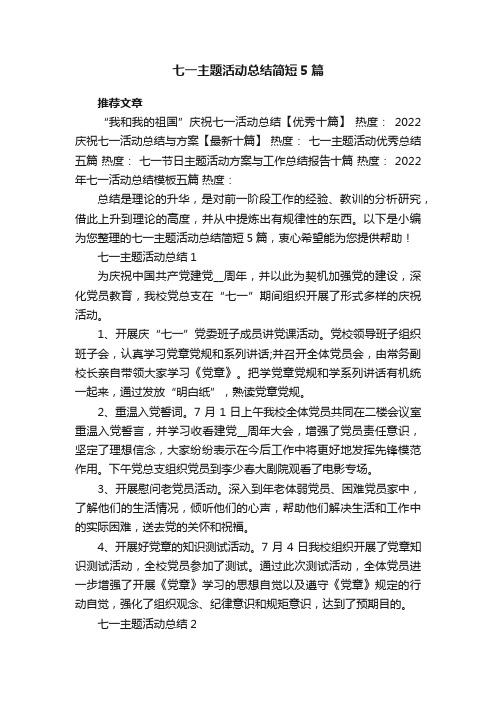 七一主题活动总结简短5篇

推荐文章

“我和我的祖国”庆祝七一活动总结【优秀十篇】 热度： 2022庆祝七一活动总结与方案【最新十篇】 热度： 七一主题活动优秀总结五篇 热度： 七一节日主题活动方案与工作总结报告十篇 热度： 2022年七一活动总结模板五篇 热度：

总结是理论的升华，是对前一阶段工作的经验、教训的分析研究，借此上升到理论的高度，并从中提炼出有规律性的东西。以下是小编为您整理的七一主题活动总结简短5篇，衷心希望能为您提供帮助！

七一主题活动总结1

为庆祝中国共产党建党__周年，并以此为契机加强党的建设，深化党员教育，我校党总支在“七一”期间组织开展了形式多样的庆祝活动。

1、开展庆“七一”党委班子成员讲党课活动。党校领导班子组织班子会，认真学习党章党规和系列讲话;并召开全体党员会，由常务副校长亲自带领大家学习《党章》。把学党章党规和学系列讲话有机统一起来，通过发放“明白纸”，熟读党章党规。

2、重温入党誓词。7月1日上午我校全体党员共同在二楼会议室重温入党誓言，并学习收看建党__周年大会，增强了党员责任意识，坚定了理想信念，大家纷纷表示在今后工作中将更好地发挥先锋模范作用。下午党总支组织党员到李少春大剧院观看了电影专场。

3、开展慰问老党员活动。深入到年老体弱党员、困难党员家中，了解他们的生活情况，倾听他们的心声，帮助他们解决生活和工作中的实际困难，送去党的关怀和祝福。

4、开展好党章的知识测试活动。7月4日我校组织开展了党章知识测试活动，全校党员参加了测试。通过此次测试活动，全体党员进一步增强了开展《党章》学习的思想自觉以及遵守《党章》规定的行动自觉，强化了组织观念、纪律意识和规矩意识，达到了预期目的。

七一主题活动总结2